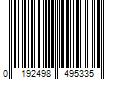 0 192498 495335